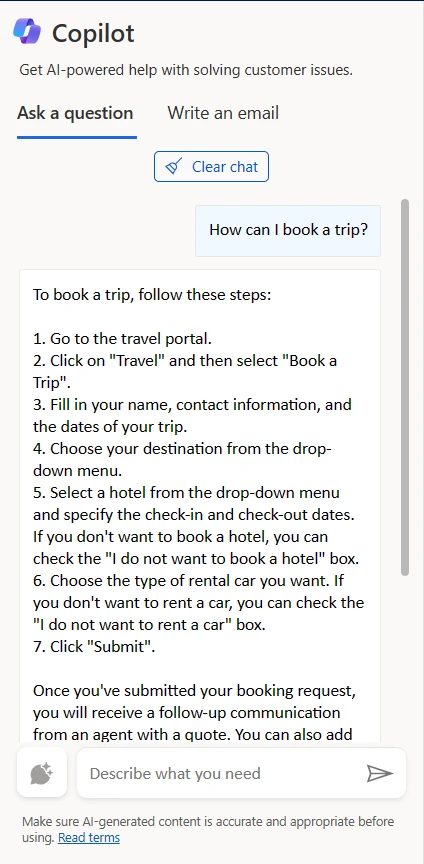 Copilot

Get AI-powered help with solving customer issues.

Ask a question Write an email

Clear chat

How can I book a trip?

To book a trip, follow these steps:

1. Go to the travel portal.
2. Click on "Travel" and then select "Book a Trip".
3. Fill in your name, contact information, and the dates of your trip.
4. Choose your destination from the drop-down menu.
5. Select a hotel from the drop-down menu and specify the check-in and check-out dates. If you don't want to book a hotel, you can check the "I do not want to book a hotel" box.
6. Choose the type of rental car you want. If you don't want to rent a car, you can check the "I do not want to rent a car" box.
7. Click "Submit".

Once you've submitted your booking request, you will receive a follow-up communication from an agent with a quote. You can also add

Describe what you need

Make sure AI-generated content is accurate and appropriate before using. Read terms